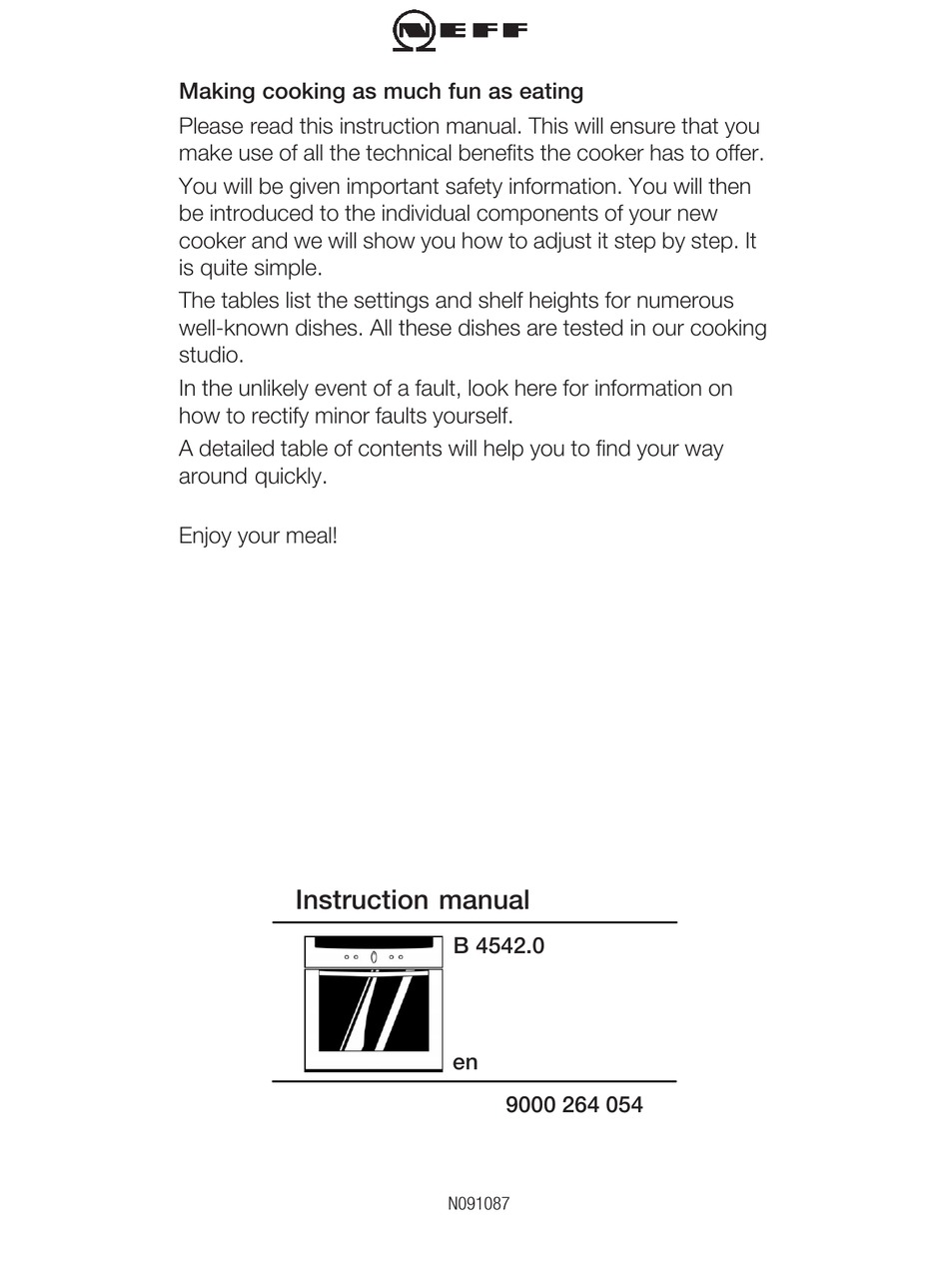 NEFF

Making cooking as much fun as eating

Please read this instruction manual. This will ensure that you make use of all the technical benefits the cooker has to offer.

You will be given important safety information. You will then be introduced to the individual components of your new cooker and we will show you how to adjust it step by step. It is quite simple.

The tables list the settings and shelf heights for numerous well-known dishes. All these dishes are tested in our cooking studio.

In the unlikely event of a fault, look here for information on how to rectify minor faults yourself.

A detailed table of contents will help you to find your way around quickly.

Enjoy your meal!

Instruction manual

B 4542.0

en

9000 264 054

N091087